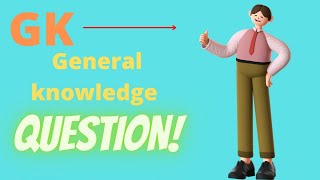 GK

General knowledge

QUESTION!